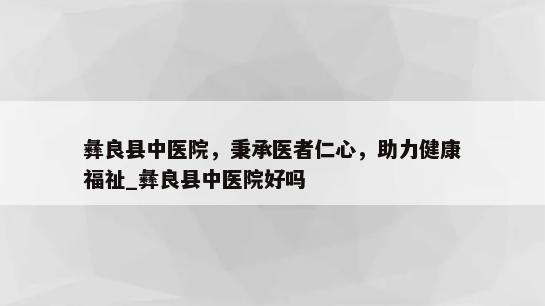 彝良县中医院，秉承医者仁心，助力健康福祉_彝良县中医院好吗